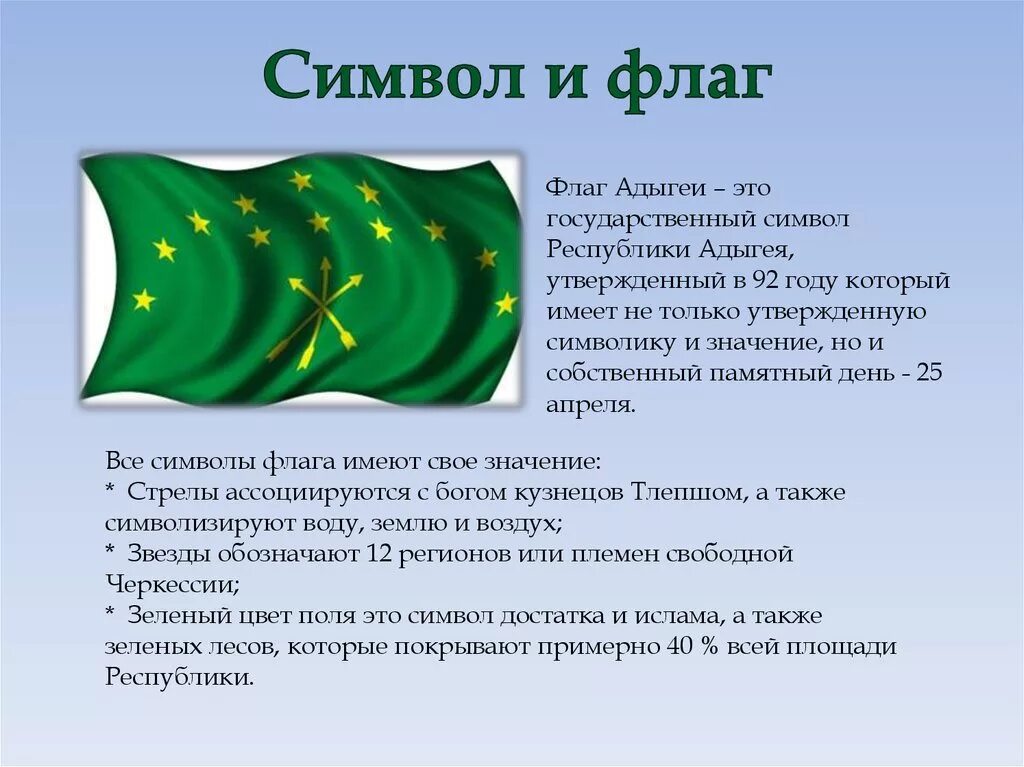 Символ и флаг

Флаг Адыгеи – это государственный символ Республики Адыгея, утвержденный в 92 году который имеет не только утвержденную символику и значение, но и собственный памятный день - 25 апреля.

Все символы флага имеют свое значение:
* Стрелы ассоциируются с богом кузнецов Тлепшом, а также символизируют воду, землю и воздух;
* Звезды обозначают 12 регионов или племен свободной Черкессии;
* Зеленый цвет поля это символ достатка и ислама, а также зеленых лесов, которые покрывают примерно 40 % всей площади Республики.